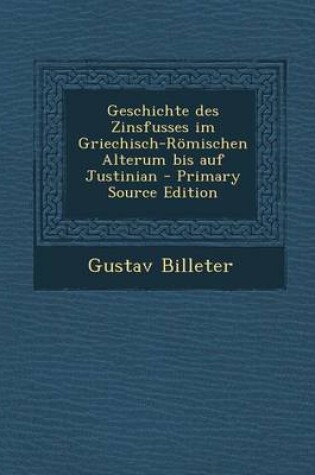 Geschichte des Zinsfusses im Griechisch-Römischen Alterum bis auf Justinian - Primary Source Edition

Gustav Billeter